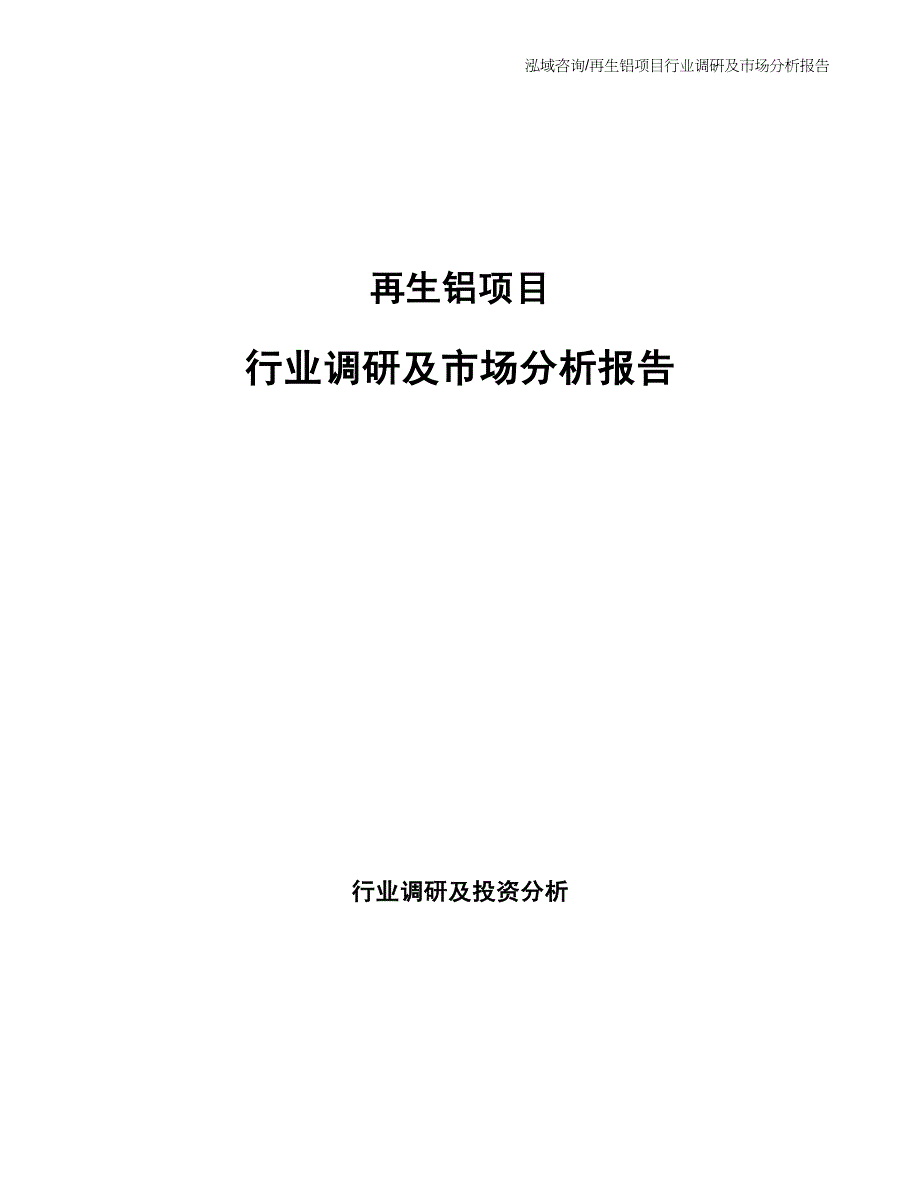 泓域咨询/再生铝项目行业调研及市场分析报告

再生铝项目

行业调研及市场分析报告

行业调研及投资分析